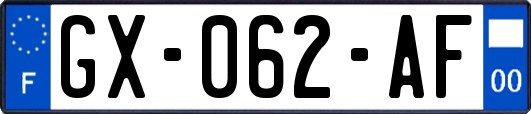 F
GX-062-AF
00